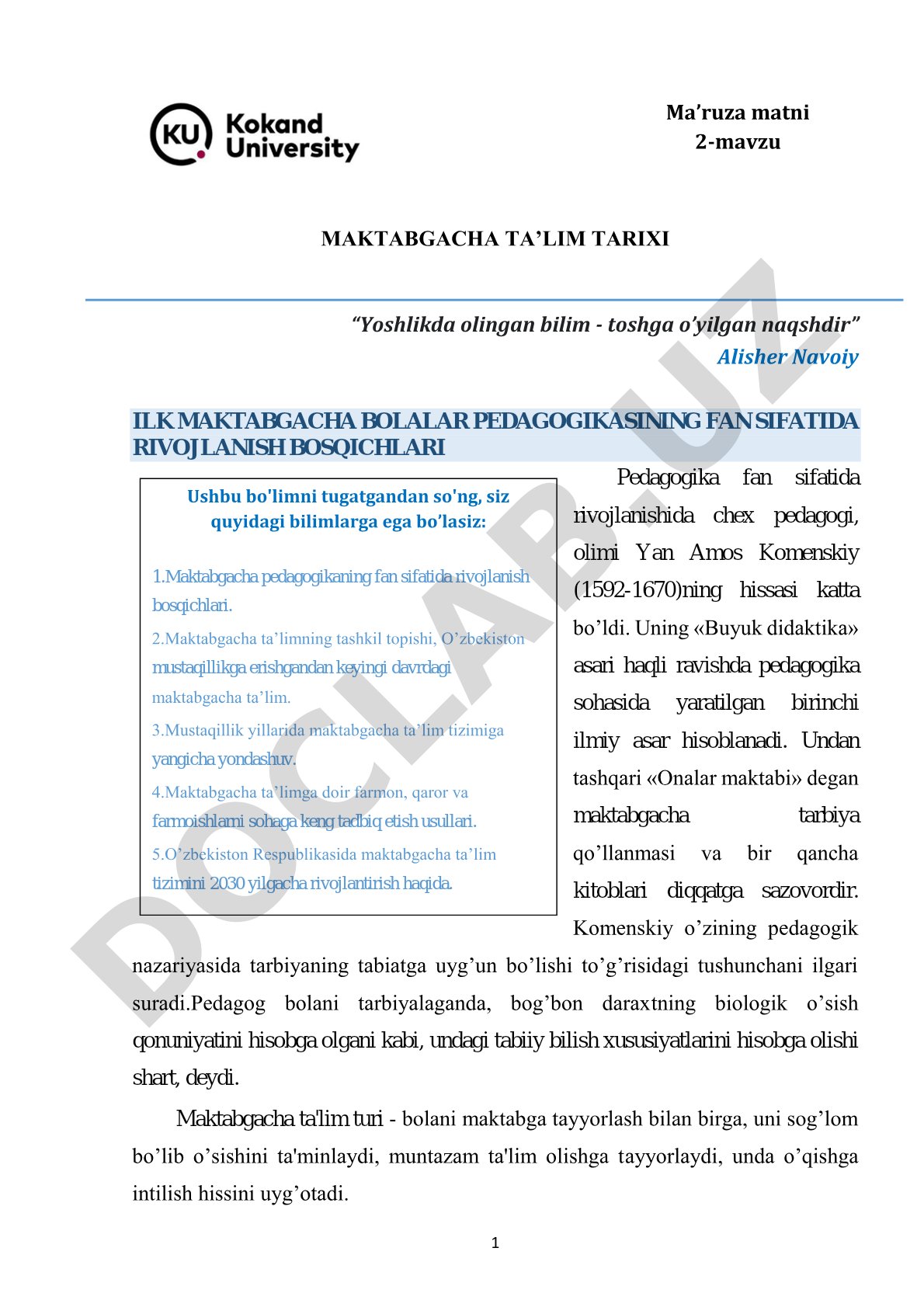 KU Kokand University

Ma’ruza matni
2-mavzu

MAKTABGACHA TA’LIM TARIXI

“Yoshlikda olingan bilim - toshga o’yilgan naqshdir”
Alisher Navoiy

ILK MAKTABGACHA BOLALAR PEDAGOGIKASINING FAN SIFATIDA RIVOJLANISH BOSQICHLARI

Ushbu bo'limni tugatgandan so'ng, siz quyidagi bilimlarga ega bo’lasiz:

1.Maktabgacha pedagogikaning fan sifatida rivojlanish bosqichlari.

2.Maktabgacha ta’limning tashkil topishi, O’zbekiston mustaqillikga erishgandan keyingi davrdagi maktabgacha ta’lim.

3.Mustaqillik yillarida maktabgacha ta’lim tizimiga yangicha yondashuv.

4.Maktabgacha ta’limga doir farmon, qaror va farmoishlarni sohaga keng tadbiq etish usullari.

5.O’zbekiston Respublikasida maktabgacha ta’lim tizimini 2030 yilgacha rivojlantirish haqida.

Pedagogika fan sifatida rivojlanishida chex pedagogi, olimi Yan Amos Komenskiy (1592-1670)ning hissasi katta bo’ldi. Uning «Buyuk didaktika» asari haqli ravishda pedagogika sohasida yaratilgan birinchi ilmiy asar hisoblanadi. Undan tashqari «Onalar maktabi» degan maktabgacha tarbiya qo’llanmasi va bir qancha kitoblari diqqatga sazovordir. Komenskiy o’zining pedagogik nazariyasida tarbiyaning tabiatga uyg’un bo’lishi to’g’risidagi tushunchani ilgari suradi.Pedagog bolani tarbiyalaganda, bog’bon daraxtning biologik o’sish qonuniyatini hisobga olgani kabi, undagi tabiiy bilish xususiyatlarini hisobga olishi shart, deydi.

Maktabgacha ta'lim turi - bolani maktabga tayyorlash bilan birga, uni sog’lom bo’lib o’sishini ta'minlaydi, muntazam ta'lim olishga tayyorlaydi, unda o’qishga intilish hissini uyg’otadi.

1

DOCLAB.UZ